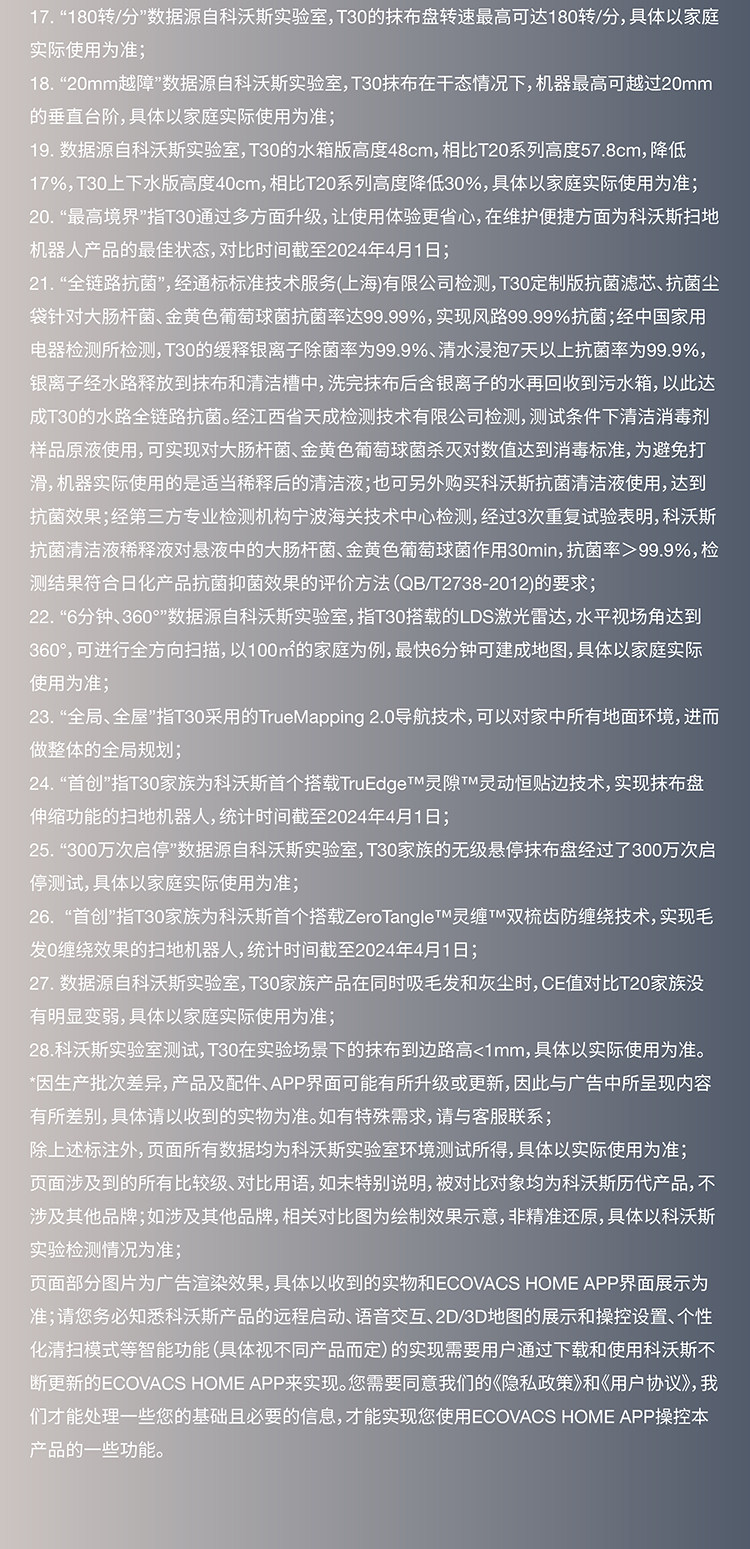 17. “180转/分”数据源自科沃斯实验室，T30的抹布盘转速最高可达180转/分，具体以家庭实际使用为准；

18. “20mm越障”数据源自科沃斯实验室，T30抹布在干态情况下，机器最高可越过20mm的垂直台阶，具体以家庭实际使用为准；

19. 数据源自科沃斯实验室，T30的水箱版高度48cm，相比T20系列高度57.8cm，降低17%，T30上下水版高度40cm，相比T20系列高度降低30%，具体以家庭实际使用为准；

20. “最高境界”指T30通过多方面升级，让使用体验更省心，在维护便捷方面为科沃斯扫地机器人产品的最佳状态，对比时间截至2024年4月1日；

21. “全链路抗菌”，经通标标准技术服务(上海)有限公司检测，T30定制版抗菌滤芯、抗菌尘袋针对大肠杆菌、金黄色葡萄球菌抗菌率达99.99%，实现风路99.99%抗菌；经中国家用电器检测所检测，T30的缓释银离子除菌率为99.9%、清水浸泡7天以上抗菌率为99.9%，银离子经水路释放到抹布和清洁槽中，洗完抹布后含银离子的水再回收到污水箱，以此达成T30的水路全链路抗菌。经江西省天成检测技术有限公司检测，测试条件下清洁消毒剂样品原液使用，可实现对大肠杆菌、金黄色葡萄球菌杀灭对数值达到消毒标准，为避免打滑，机器实际使用的是适当稀释后的清洁液；也可另外购买科沃斯抗菌清洁液使用，达到抗菌效果；经第三方专业检测机构宁波海关技术中心检测，经过3次重复试验表明，科沃斯抗菌清洁液稀释液对悬液中的大肠杆菌、金黄色葡萄球菌作用30min，抗菌率＞99.9%，检测结果符合日化产品抗菌抑菌效果的评价方法（QB/T2738-2012)的要求；

22. “6分钟、360°”数据源自科沃斯实验室，指T30搭载的LDS激光雷达，水平视场角达到360°，可进行全方向扫描，以100㎡的家庭为例，最快6分钟可建成地图，具体以家庭实际使用为准；

23. “全局、全屋”指T30采用的TrueMapping 2.0导航技术，可以对家中所有地面环境，进而做整体的全局规划；

24. “首创”指T30家族为科沃斯首个搭载TruEdge™灵隙™灵动恒贴边技术，实现抹布盘伸缩功能的扫地机器人，统计时间截至2024年4月1日；

25. “300万次启停”数据源自科沃斯实验室，T30家族的无级悬停抹布盘经过了300万次启停测试，具体以家庭实际使用为准；

26. “首创”指T30家族为科沃斯首个搭载ZeroTangle™灵缠™双梳齿防缠绕技术，实现毛发0缠绕效果的扫地机器人，统计时间截至2024年4月1日；

27. 数据源自科沃斯实验室，T30家族产品在同时吸毛发和灰尘时，CE值对比T20家族没有明显变弱，具体以家庭实际使用为准；

28.科沃斯实验室测试，T30在实验场景下的抹布到边路高<1mm，具体以实际使用为准。

*因生产批次差异，产品及配件、APP界面可能有所升级或更新，因此与广告中所呈现内容有所差别，具体请以收到的实物为准。如有特殊需求，请与客服联系；

除上述标注外，页面所有数据均为科沃斯实验室环境测试所得，具体以实际使用为准；

页面涉及到的所有比较级、对比用语，如未特别说明，被对比对象均为科沃斯历代产品，不涉及其他品牌；如涉及其他品牌，相关对比图为绘制效果示意，非精准还原，具体以科沃斯实验检测情况为准；

页面部分图片为广告渲染效果，具体以收到的实物和ECOVACS HOME APP界面展示为准；请您务必知悉科沃斯产品的远程启动、语音交互、2D/3D地图的展示和操控设置、个性化清扫模式等智能功能（具体视不同产品而定）的实现需要用户通过下载和使用科沃斯不断更新的ECOVACS HOME APP来实现。您需要同意我们的《隐私政策》和《用户协议》，我们才能处理一些您的基础且必要的信息，才能实现您使用ECOVACS HOME APP操控本产品的一些功能。